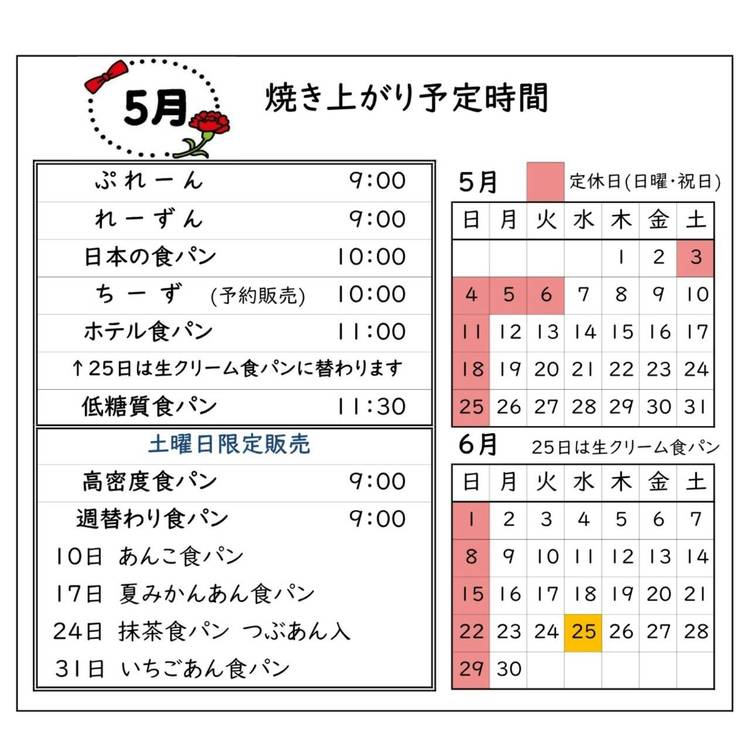 5月

焼き上がり予定時間

| | |
|---|---|
| ぷれーん | 9:00 |
| れーずん | 9:00 |
| 日本の食パン | 10:00 |
| ちーず (予約販売) | 10:00 |
| ホテル食パン | 11:00 |
| ↑25日は生クリーム食パンに替わります | |
| 低糖質食パン | 11:30 |

土曜日限定販売

| | |
|---|---|
| 高密度食パン | 9:00 |
| 週替わり食パン | 9:00 |

10日 あんこ食パン
17日 夏みかんあん食パン
24日 抹茶食パン つぶあん入
31日 いちごあん食パン

5月 定休日(日曜・祝日)

| 日 | 月 | 火 | 水 | 木 | 金 | 土 |
|---|---|---|---|---|---|---|
| | | | | 1 | 2 | 3 |
| 4 | 5 | 6 | 7 | 8 | 9 | 10 |
| 11 | 12 | 13 | 14 | 15 | 16 | 17 |
| 18 | 19 | 20 | 21 | 22 | 23 | 24 |
| 25 | 26 | 27 | 28 | 29 | 30 | 31 |

6月 25日は生クリーム食パン

| 日 | 月 | 火 | 水 | 木 | 金 | 土 |
|---|---|---|---|---|---|---|
| 1 | 2 | 3 | 4 | 5 | 6 | 7 |
| 8 | 9 | 10 | 11 | 12 | 13 | 14 |
| 15 | 16 | 17 | 18 | 19 | 20 | 21 |
| 22 | 23 | 24 | 25 | 26 | 27 | 28 |
| 29 | 30 | | | | | |